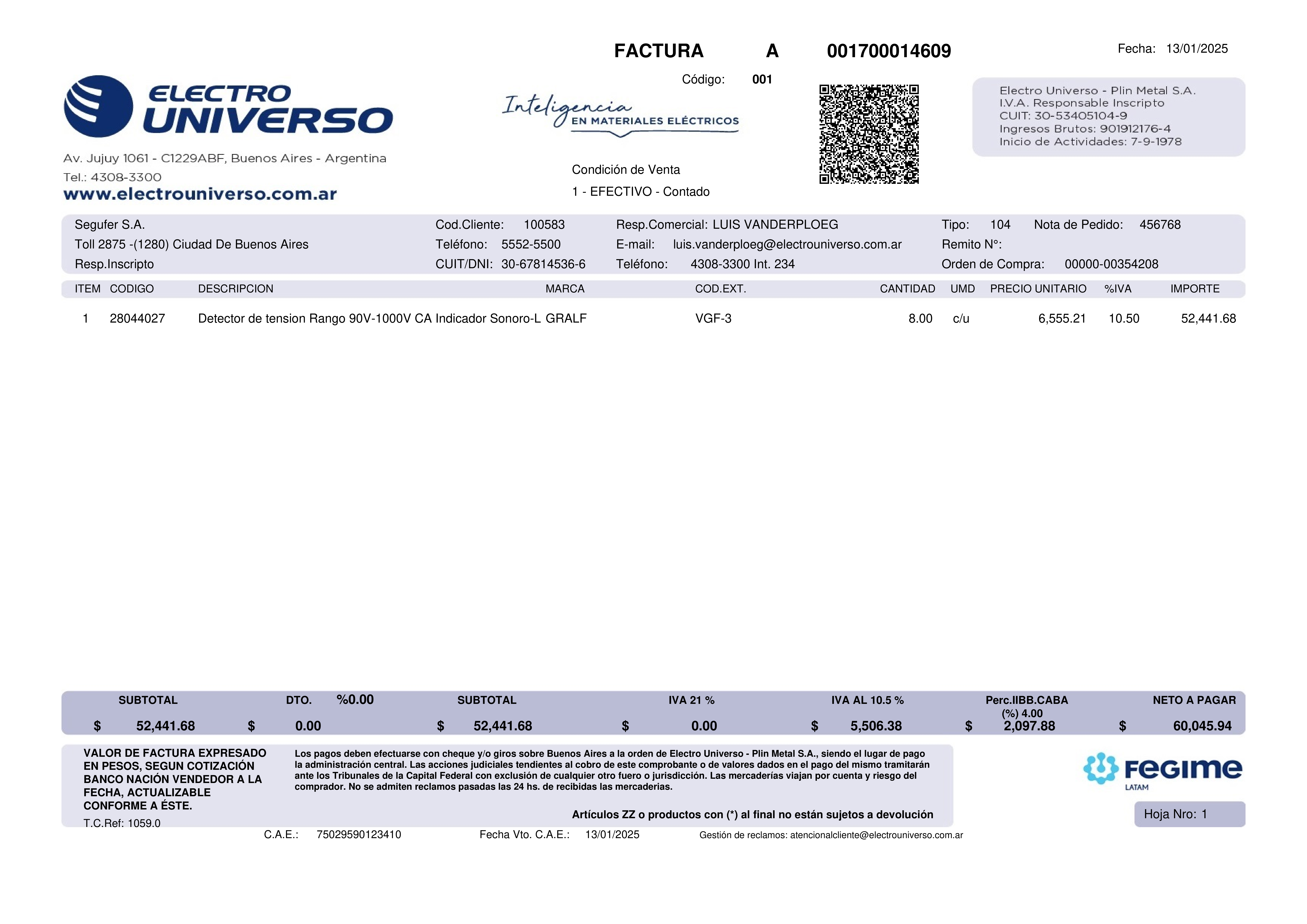 FACTURA A 001700014609

Fecha: 13/01/2025

Código: 001

ELECTRO UNIVERSO

Inteligencia EN MATERIALES ELÉCTRICOS

Electro Universo - Plin Metal S.A.
I.V.A. Responsable Inscripto
CUIT: 30-53405104-9
Ingresos Brutos: 901912176-4
Inicio de Actividades: 7-9-1978

Av. Jujuy 1061 - C1229ABF, Buenos Aires - Argentina
Tel.: 4308-3300
www.electrouniverso.com.ar

Condición de Venta
1 - EFECTIVO - Contado

Segufer S.A.
Toll 2875 -(1280) Ciudad De Buenos Aires
Resp.Inscripto

Cod.Cliente: 100583
Teléfono: 5552-5500
CUIT/DNI: 30-67814536-6

Resp.Comercial: LUIS VANDERPLOEG
E-mail: luis.vanderploeg@electrouniverso.com.ar
Teléfono: 4308-3300 Int. 234

Tipo: 104 Nota de Pedido: 456768
Remito N°:
Orden de Compra: 00000-00354208

| ITEM | CODIGO | DESCRIPCION | MARCA | COD.EXT. | CANTIDAD | UMD | PRECIO UNITARIO | %IVA | IMPORTE |
|---|---|---|---|---|---|---|---|---|---|
| 1 | 28044027 | Detector de tension Rango 90V-1000V CA Indicador Sonoro-L | GRALF | VGF-3 | 8.00 | c/u | 6,555.21 | 10.50 | 52,441.68 |

| SUBTOTAL | DTO. %0.00 | SUBTOTAL | IVA 21 % | IVA AL 10.5 % | Perc.IIBB.CABA (%) 4.00 | NETO A PAGAR |
|---|---|---|---|---|---|---|
| $ 52,441.68 | $ 0.00 | $ 52,441.68 | $ 0.00 | $ 5,506.38 | $ 2,097.88 | $ 60,045.94 |

VALOR DE FACTURA EXPRESADO EN PESOS, SEGUN COTIZACIÓN BANCO NACIÓN VENDEDOR A LA FECHA, ACTUALIZABLE CONFORME A ÉSTE.
T.C.Ref: 1059.0

Los pagos deben efectuarse con cheque y/o giros sobre Buenos Aires a la orden de Electro Universo - Plin Metal S.A., siendo el lugar de pago la administración central. Las acciones judiciales tendientes al cobro de este comprobante o de valores dados en el pago del mismo tramitarán ante los Tribunales de la Capital Federal con exclusión de cualquier otro fuero o jurisdicción. Las mercaderías viajan por cuenta y riesgo del comprador. No se admiten reclamos pasadas las 24 hs. de recibidas las mercaderías.

Artículos ZZ o productos con (*) al final no están sujetos a devolución

FEGIME LATAM

Hoja Nro: 1

C.A.E.: 75029590123410 Fecha Vto. C.A.E.: 13/01/2025 Gestión de reclamos: atencionalcliente@electrouniverso.com.ar